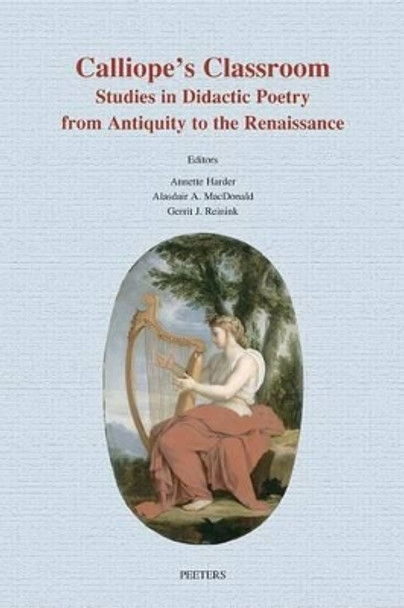 Calliope's Classroom
Studies in Didactic Poetry
from Antiquity to the Renaissance

Editors

Annette Harder
Alasdair A. MacDonald
Gerrit J. Reinink

PEETERS